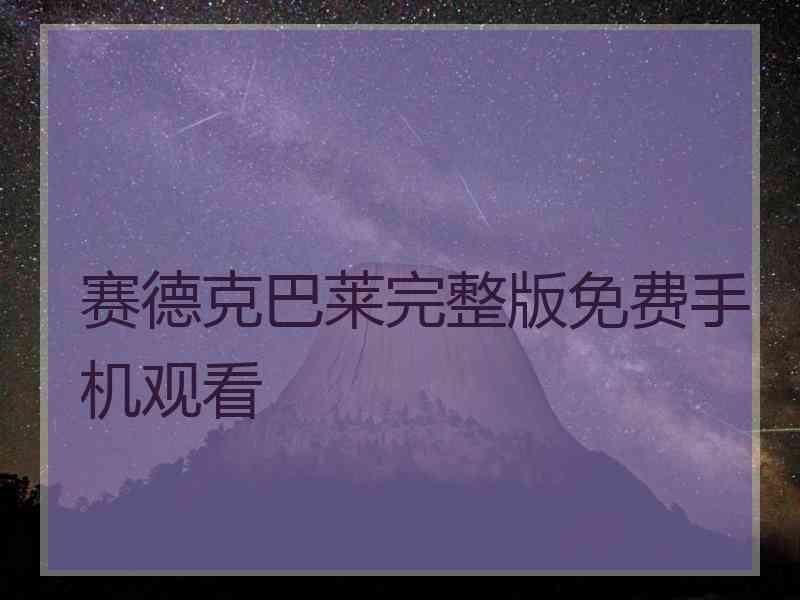 赛德克巴莱完整版免费手机观看